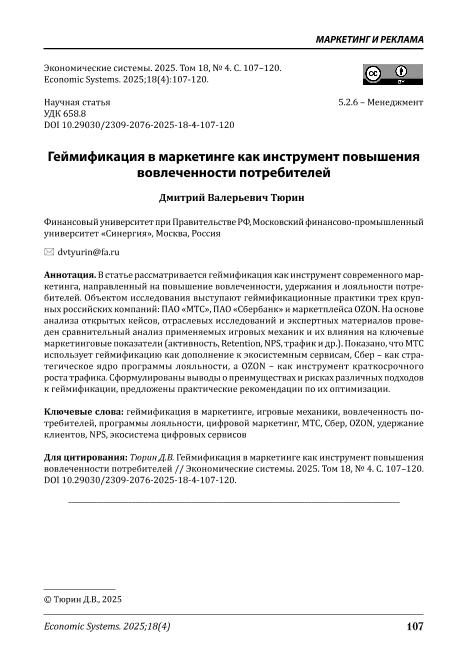 МАРКЕТИНГ И РЕКЛАМА

Экономические системы. 2025. Том 18, № 4. С. 107–120.
Economic Systems. 2025;18(4):107-120.

Научная статья
УДК 658.8
DOI 10.29030/2309-2076-2025-18-4-107-120

5.2.6 – Менеджмент

Геймификация в маркетинге как инструмент повышения вовлеченности потребителей

Дмитрий Валерьевич Тюрин

Финансовый университет при Правительстве РФ, Московский финансово-промышленный университет «Синергия», Москва, Россия

dvtyurin@fa.ru

Аннотация. В статье рассматривается геймификация как инструмент современного маркетинга, направленный на повышение вовлеченности, удержания и лояльности потребителей. Объектом исследования выступают геймификационные практики трех крупных российских компаний: ПАО «МТС», ПАО «Сбербанк» и маркетплейса OZON. На основе анализа открытых кейсов, отраслевых исследований и экспертных материалов проведен сравнительный анализ применяемых игровых механик и их влияния на ключевые маркетинговые показатели (активность, Retention, NPS, трафик и др.). Показано, что МТС использует геймификацию как дополнение к экосистемным сервисам, Сбер – как стратегическое ядро программы лояльности, а OZON – как инструмент краткосрочного роста трафика. Сформулированы выводы о преимуществах и рисках различных подходов к геймификации, предложены практические рекомендации по их оптимизации.

Ключевые слова: геймификация в маркетинге, игровые механики, вовлеченность потребителей, программы лояльности, цифровой маркетинг, МТС, Сбер, OZON, удержание клиентов, NPS, экосистема цифровых сервисов

Для цитирования: Тюрин Д.В. Геймификация в маркетинге как инструмент повышения вовлеченности потребителей // Экономические системы. 2025. Том 18, № 4. С. 107–120. DOI 10.29030/2309-2076-2025-18-4-107-120.

© Тюрин Д.В., 2025

Economic Systems. 2025;18(4)

107